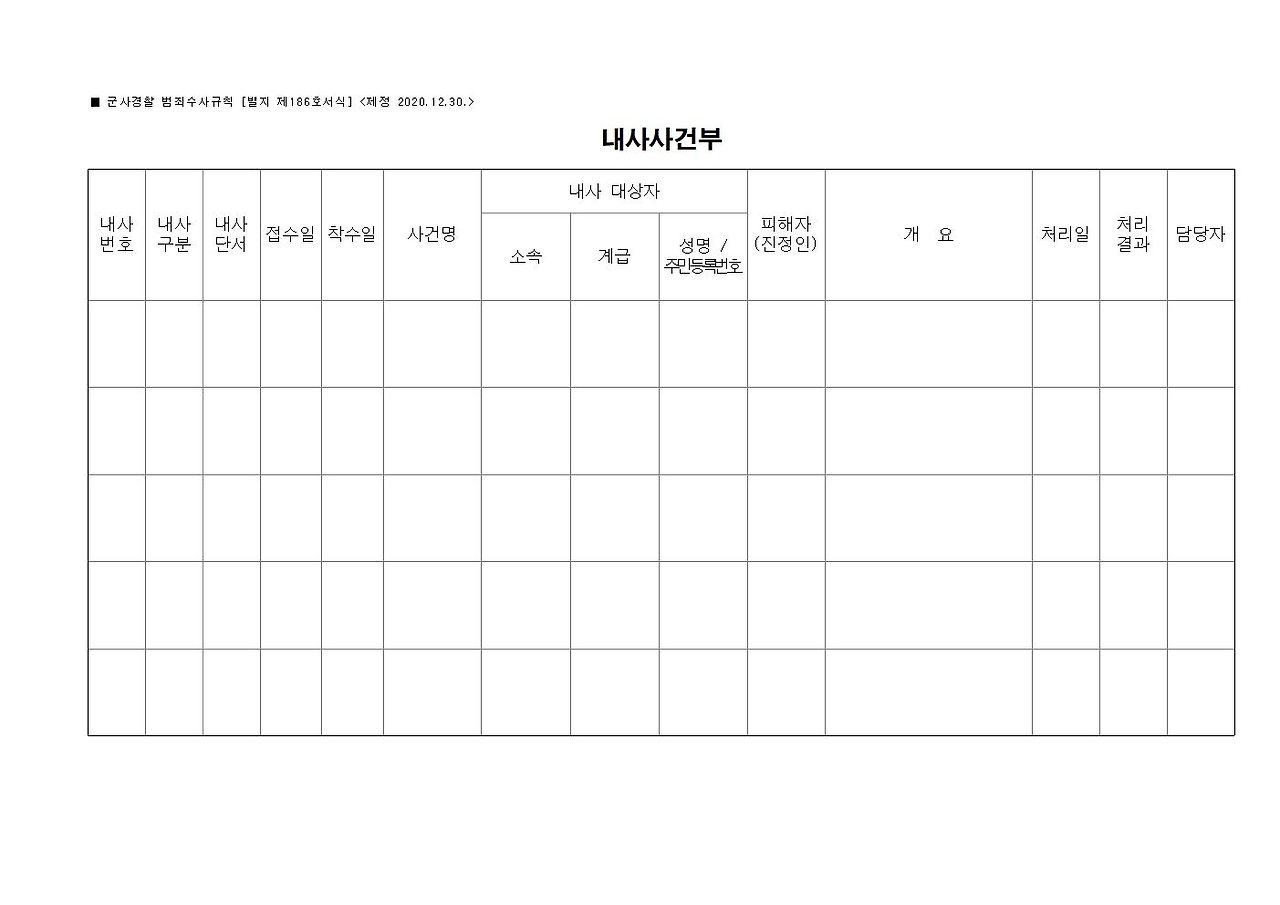 ■ 군사경찰 범죄수사규칙 [별지 제186호서식] <제정 2020.12.30.>

내사사건부

| 내사 번호 | 내사 구분 | 내사 단서 | 접수일 | 착수일 | 사건명 | 내사 대상자 |  |  | 피해자 (진정인) | 개 요 | 처리일 | 처리 결과 | 담당자 |
|---|---|---|---|---|---|---|---|---|---|---|---|---|---|
|  |  |  |  |  |  | 소속 | 계급 | 성명 / 주민등록번호 |  |  |  |  |  |
|  |  |  |  |  |  |  |  |  |  |  |  |  |  |
|  |  |  |  |  |  |  |  |  |  |  |  |  |  |
|  |  |  |  |  |  |  |  |  |  |  |  |  |  |
|  |  |  |  |  |  |  |  |  |  |  |  |  |  |
|  |  |  |  |  |  |  |  |  |  |  |  |  |  |